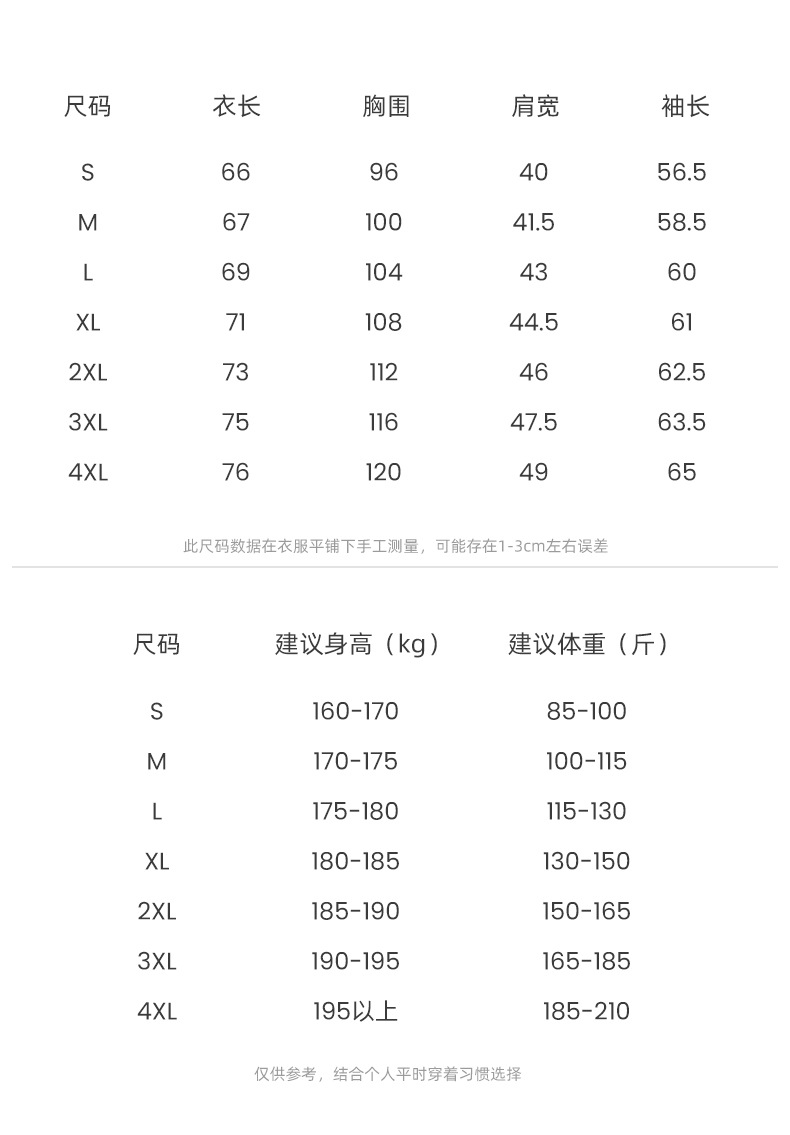 | 尺码 | 衣长 | 胸围 | 肩宽 | 袖长 |
|---|---|---|---|---|
| S | 66 | 96 | 40 | 56.5 |
| M | 67 | 100 | 41.5 | 58.5 |
| L | 69 | 104 | 43 | 60 |
| XL | 71 | 108 | 44.5 | 61 |
| 2XL | 73 | 112 | 46 | 62.5 |
| 3XL | 75 | 116 | 47.5 | 63.5 |
| 4XL | 76 | 120 | 49 | 65 |

此尺码数据在衣服平铺下手工测量，可能存在1-3cm左右误差

| 尺码 | 建议身高（kg） | 建议体重（斤） |
|---|---|---|
| S | 160-170 | 85-100 |
| M | 170-175 | 100-115 |
| L | 175-180 | 115-130 |
| XL | 180-185 | 130-150 |
| 2XL | 185-190 | 150-165 |
| 3XL | 190-195 | 165-185 |
| 4XL | 195以上 | 185-210 |

仅供参考，结合个人平时穿着习惯选择